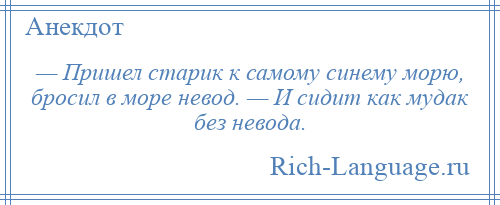 Анекдот

— Пришел старик к самому синему морю, бросил в море невод. — И сидит как мудак без невода.

Rich-Language.ru